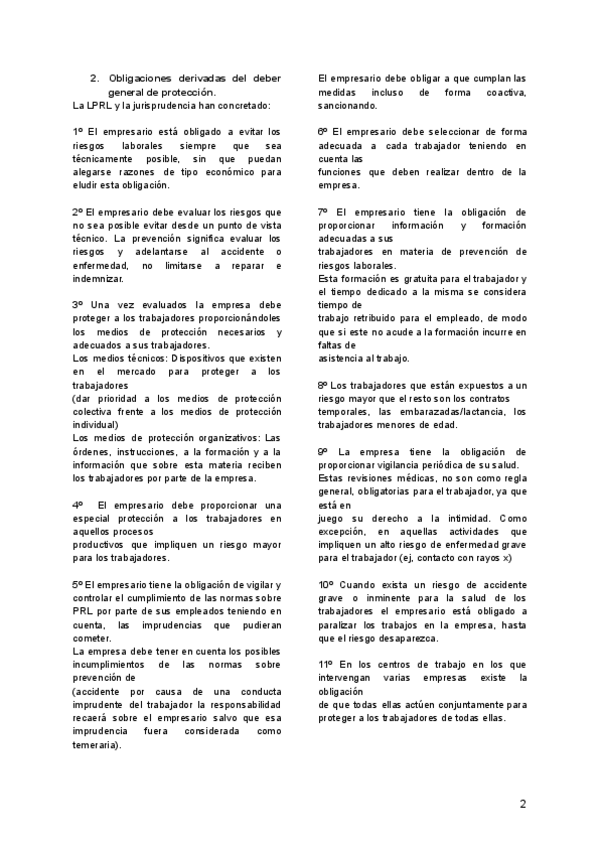 2. Obligaciones derivadas del deber general de protección.
La LPRL y la jurisprudencia han concretado:

1º El empresario está obligado a evitar los riesgos laborales siempre que sea técnicamente posible, sin que puedan alegarse razones de tipo económico para eludir esta obligación.

2º El empresario debe evaluar los riesgos que no sea posible evitar desde un punto de vista técnico. La prevención significa evaluar los riesgos y adelantarse al accidente o enfermedad, no limitarse a reparar e indemnizar.

3º Una vez evaluados la empresa debe proteger a los trabajadores proporcionándoles los medios de protección necesarios y adecuados a sus trabajadores.
Los medios técnicos: Dispositivos que existen en el mercado para proteger a los trabajadores
(dar prioridad a los medios de protección colectiva frente a los medios de protección individual)
Los medios de protección organizativos: Las órdenes, instrucciones, a la formación y a la información que sobre esta materia reciben los trabajadores por parte de la empresa.

4º El empresario debe proporcionar una especial protección a los trabajadores en aquellos procesos
productivos que impliquen un riesgo mayor para los trabajadores.

5º El empresario tiene la obligación de vigilar y controlar el cumplimiento de las normas sobre PRL por parte de sus empleados teniendo en cuenta, las imprudencias que pudieran cometer.
La empresa debe tener en cuenta los posibles incumplimientos de las normas sobre prevención de
(accidente por causa de una conducta imprudente del trabajador la responsabilidad recaerá sobre el empresario salvo que esa imprudencia fuera considerada como temeraria).

El empresario debe obligar a que cumplan las medidas incluso de forma coactiva, sancionando.

6º El empresario debe seleccionar de forma adecuada a cada trabajador teniendo en cuenta las
funciones que deben realizar dentro de la empresa.

7º El empresario tiene la obligación de proporcionar información y formación adecuadas a sus
trabajadores en materia de prevención de riesgos laborales.
Esta formación es gratuita para el trabajador y el tiempo dedicado a la misma se considera tiempo de
trabajo retribuido para el empleado, de modo que si este no acude a la formación incurre en faltas de
asistencia al trabajo.

8º Los trabajadores que están expuestos a un riesgo mayor que el resto son los contratos temporales, las embarazadas/lactancia, los trabajadores menores de edad.

9º La empresa tiene la obligación de proporcionar vigilancia periódica de su salud.
Estas revisiones médicas, no son como regla general, obligatorias para el trabajador, ya que está en
juego su derecho a la intimidad. Como excepción, en aquellas actividades que impliquen un alto riesgo de enfermedad grave para el trabajador (ej, contacto con rayos x)

10º Cuando exista un riesgo de accidente grave o inminente para la salud de los trabajadores el empresario está obligado a paralizar los trabajos en la empresa, hasta que el riesgo desaparezca.

11º En los centros de trabajo en los que intervengan varias empresas existe la obligación
de que todas ellas actúen conjuntamente para proteger a los trabajadores de todas ellas.

2